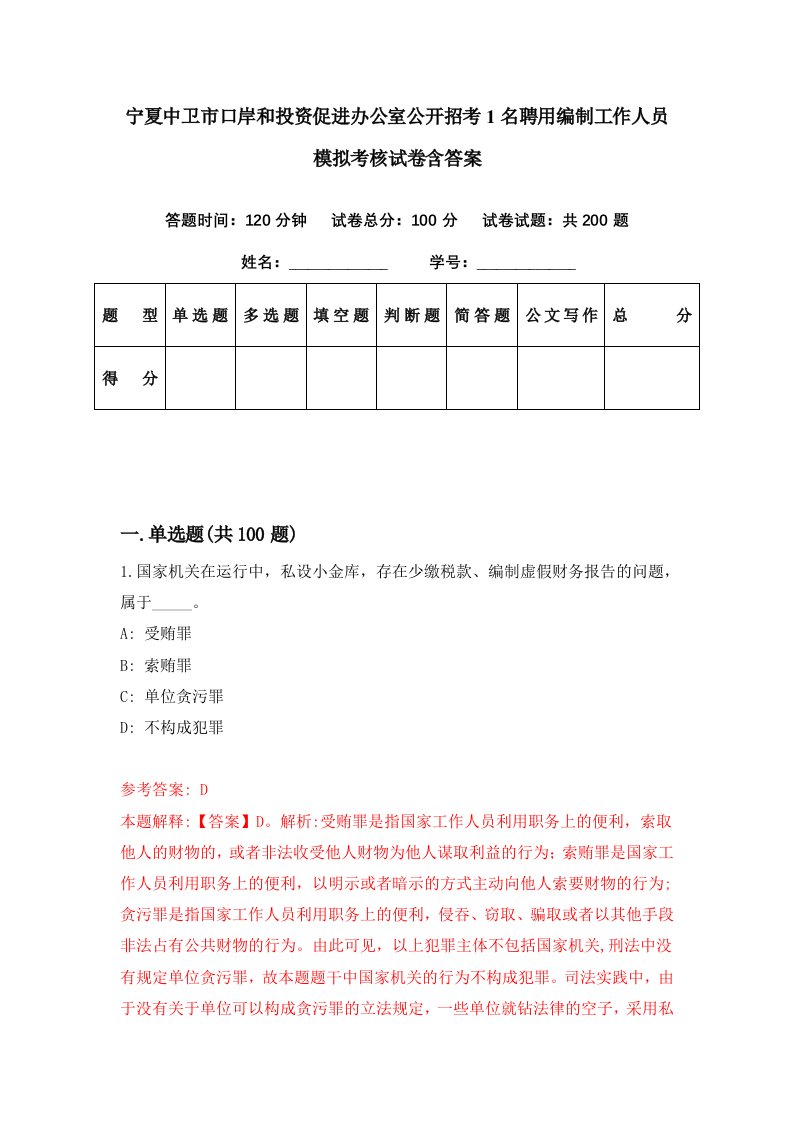 宁夏中卫市口岸和投资促进办公室公开招考1名聘用编制工作人员模拟考核试卷含答案

答题时间：120分钟　试卷总分：100分　试卷试题：共200题

姓名：____________　学号：____________

| 题　型 | 单选题 | 多选题 | 填空题 | 判断题 | 简答题 | 公文写作 | 总　分 |
|---|---|---|---|---|---|---|---|
| 得　分 | | | | | | | |

一.单选题(共100题)

1.国家机关在运行中，私设小金库，存在少缴税款、编制虚假财务报告的问题，属于_____。

A: 受贿罪

B: 索贿罪

C: 单位贪污罪

D: 不构成犯罪

参考答案: D

本题解释:【答案】D。解析:受贿罪是指国家工作人员利用职务上的便利，索取他人的财物的，或者非法收受他人财物为他人谋取利益的行为;索贿罪是国家工作人员利用职务上的便利，以明示或者暗示的方式主动向他人索要财物的行为;贪污罪是指国家工作人员利用职务上的便利，侵吞、窃取、骗取或者以其他手段非法占有公共财物的行为。由此可见，以上犯罪主体不包括国家机关,刑法中没有规定单位贪污罪，故本题题干中国家机关的行为不构成犯罪。司法实践中，由于没有关于单位可以构成贪污罪的立法规定，一些单位就钻法律的空子，采用私